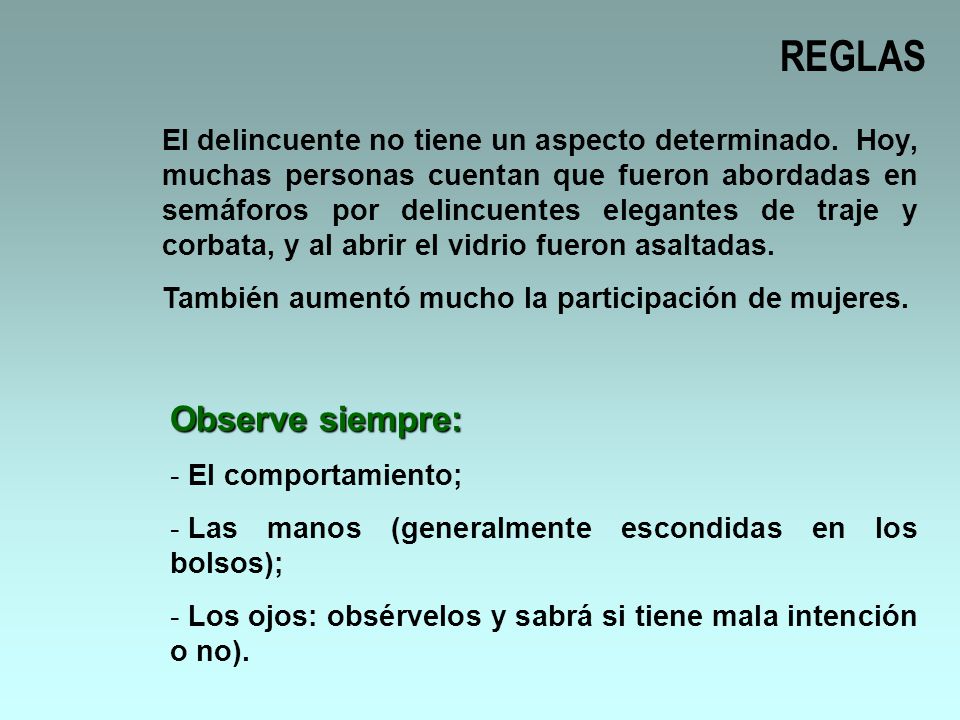 REGLAS

El delincuente no tiene un aspecto determinado. Hoy, muchas personas cuentan que fueron abordadas en semáforos por delincuentes elegantes de traje y corbata, y al abrir el vidrio fueron asaltadas.

También aumentó mucho la participación de mujeres.

Observe siempre:

- El comportamiento;

- Las manos (generalmente escondidas en los bolsos);

- Los ojos: obsérvelos y sabrá si tiene mala intención o no).